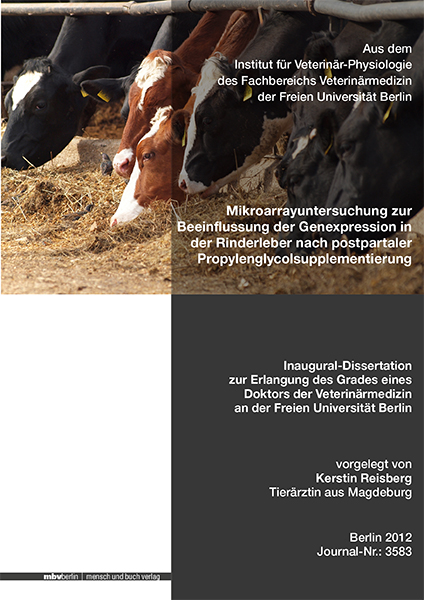 Aus dem
Institut für Veterinär-Physiologie
des Fachbereichs Veterinärmedizin
der Freien Universität Berlin

Mikroarrayuntersuchung zur Beeinflussung der Genexpression in der Rinderleber nach postpartaler Propylenglycolsupplementierung

Inaugural-Dissertation
zur Erlangung des Grades eines
Doktors der Veterinärmedizin
an der Freien Universität Berlin

vorgelegt von
Kerstin Reisberg
Tierärztin aus Magdeburg

Berlin 2012
Journal-Nr.: 3583

mbvberlin | mensch und buch verlag